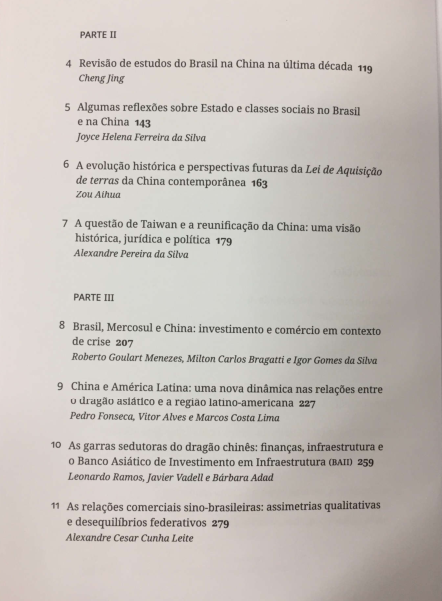 PARTE II

4 Revisão de estudos do Brasil na China na última década 119
Cheng Jing

5 Algumas reflexões sobre Estado e classes sociais no Brasil e na China 143
Joyce Helena Ferreira da Silva

6 A evolução histórica e perspectivas futuras da Lei de Aquisição de terras da China contemporânea 163
Zou Aihua

7 A questão de Taiwan e a reunificação da China: uma visão histórica, jurídica e política 179
Alexandre Pereira da Silva

PARTE III

8 Brasil, Mercosul e China: investimento e comércio em contexto de crise 207
Roberto Goulart Menezes, Milton Carlos Bragatti e Igor Gomes da Silva

9 China e América Latina: uma nova dinâmica nas relações entre o dragão asiático e a região latino-americana 227
Pedro Fonseca, Vitor Alves e Marcos Costa Lima

10 As garras sedutoras do dragão chinês: finanças, infraestrutura e o Banco Asiático de Investimento em Infraestrutura (BAII) 259
Leonardo Ramos, Javier Vadell e Bárbara Adad

11 As relações comerciais sino-brasileiras: assimetrias qualitativas e desequilíbrios federativos 279
Alexandre Cesar Cunha Leite